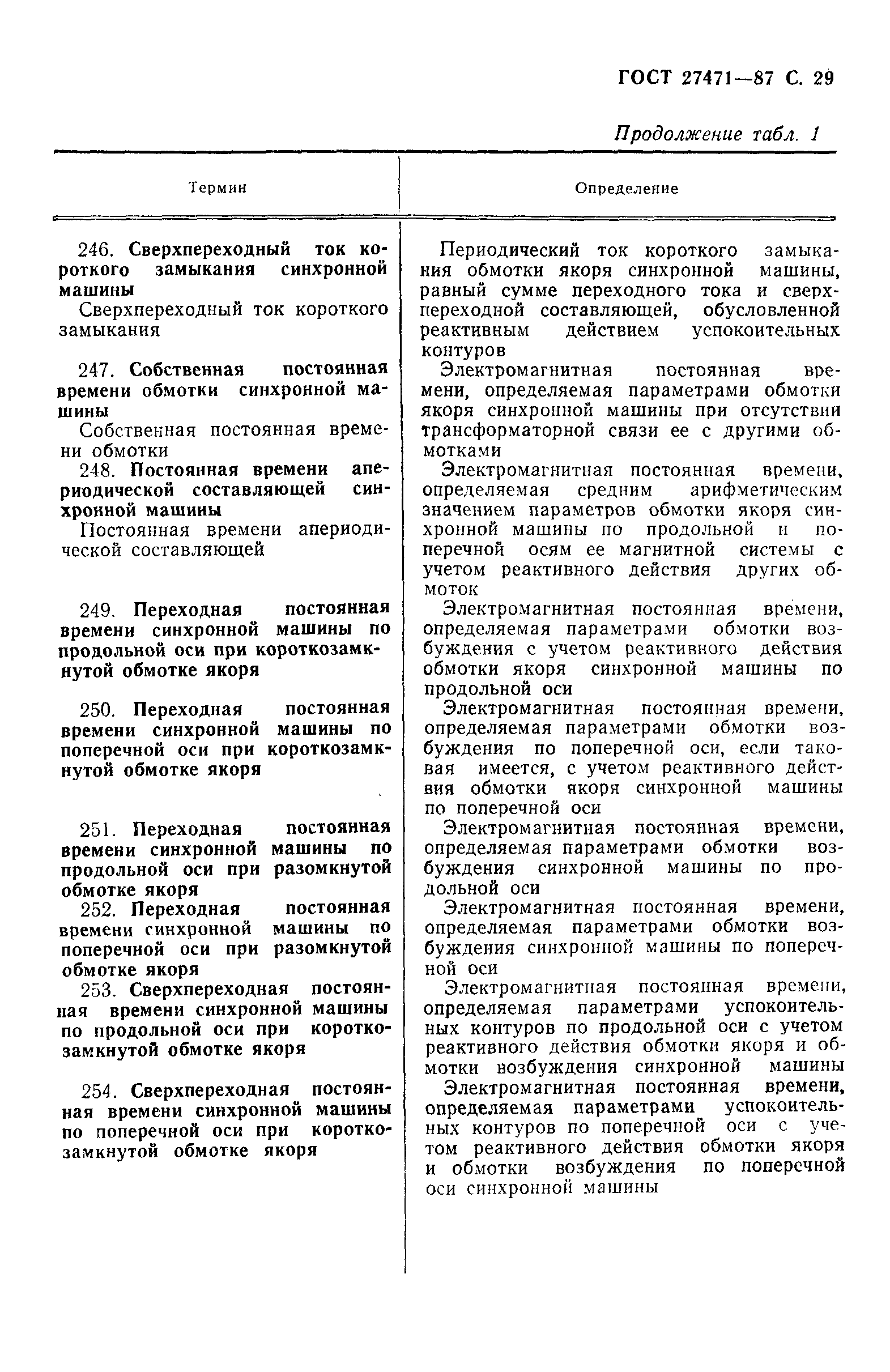 ГОСТ 27471—87 С. 29

Продолжение табл. 1

| Термин | Определение |
|---|---|
| 246. Сверхпереходный ток короткого замыкания синхронной машины Сверхпереходный ток короткого замыкания | Периодический ток короткого замыкания обмотки якоря синхронной машины, равный сумме переходного тока и сверхпереходной составляющей, обусловленной реактивным действием успокоительных контуров |
| 247. Собственная постоянная времени обмотки синхронной машины Собственная постоянная времени обмотки | Электромагнитная постоянная времени, определяемая параметрами обмотки якоря синхронной машины при отсутствии трансформаторной связи ее с другими обмотками |
| 248. Постоянная времени апериодической составляющей синхронной машины Постоянная времени апериодической составляющей | Электромагнитная постоянная времени, определяемая средним арифметическим значением параметров обмотки якоря синхронной машины по продольной и поперечной осям ее магнитной системы с учетом реактивного действия других обмоток |
| 249. Переходная постоянная времени синхронной машины по продольной оси при короткозамкнутой обмотке якоря | Электромагнитная постоянная времени, определяемая параметрами обмотки возбуждения с учетом реактивного действия обмотки якоря синхронной машины по продольной оси |
| 250. Переходная постоянная времени синхронной машины по поперечной оси при короткозамкнутой обмотке якоря | Электромагнитная постоянная времени, определяемая параметрами обмотки возбуждения по поперечной оси, если таковая имеется, с учетом реактивного действия обмотки якоря синхронной машины по поперечной оси |
| 251. Переходная постоянная времени синхронной машины по продольной оси при разомкнутой обмотке якоря | Электромагнитная постоянная времени, определяемая параметрами обмотки возбуждения синхронной машины по продольной оси |
| 252. Переходная постоянная времени синхронной машины по поперечной оси при разомкнутой обмотке якоря | Электромагнитная постоянная времени, определяемая параметрами обмотки возбуждения синхронной машины по поперечной оси |
| 253. Сверхпереходная постоянная времени синхронной машины по продольной оси при короткозамкнутой обмотке якоря | Электромагнитная постоянная времени, определяемая параметрами успокоительных контуров по продольной оси с учетом реактивного действия обмотки якоря и обмотки возбуждения синхронной машины |
| 254. Сверхпереходная постоянная времени синхронной машины по поперечной оси при короткозамкнутой обмотке якоря | Электромагнитная постоянная времени, определяемая параметрами успокоительных контуров по поперечной оси с учетом реактивного действия обмотки якоря и обмотки возбуждения по поперечной оси синхронной машины |